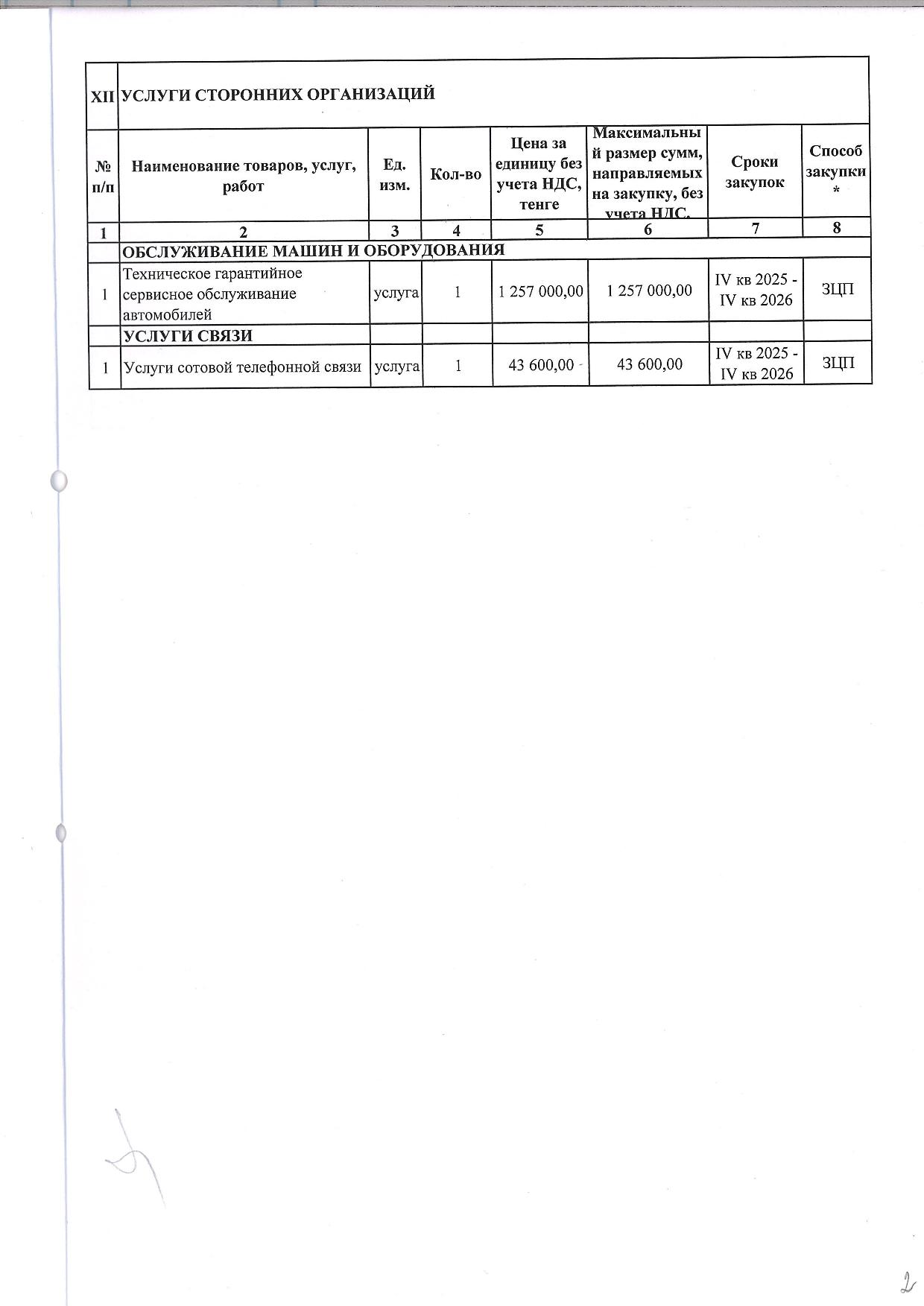 | XII | УСЛУГИ СТОРОННИХ ОРГАНИЗАЦИЙ | | | | | | |
|---|---|---|---|---|---|---|---|
| № п/п | Наименование товаров, услуг, работ | Ед. изм. | Кол-во | Цена за единицу без учета НДС, тенге | Максимальный размер сумм, направляемых на закупку, без учета НДС, | Сроки закупок | Способ закупки * |
| 1 | 2 | 3 | 4 | 5 | 6 | 7 | 8 |
| | ОБСЛУЖИВАНИЕ МАШИН И ОБОРУДОВАНИЯ | | | | | | |
| 1 | Техническое гарантийное сервисное обслуживание автомобилей | услуга | 1 | 1 257 000,00 | 1 257 000,00 | IV кв 2025 - IV кв 2026 | ЗЦП |
| | УСЛУГИ СВЯЗИ | | | | | | |
| 1 | Услуги сотовой телефонной связи | услуга | 1 | 43 600,00 | 43 600,00 | IV кв 2025 - IV кв 2026 | ЗЦП |

2